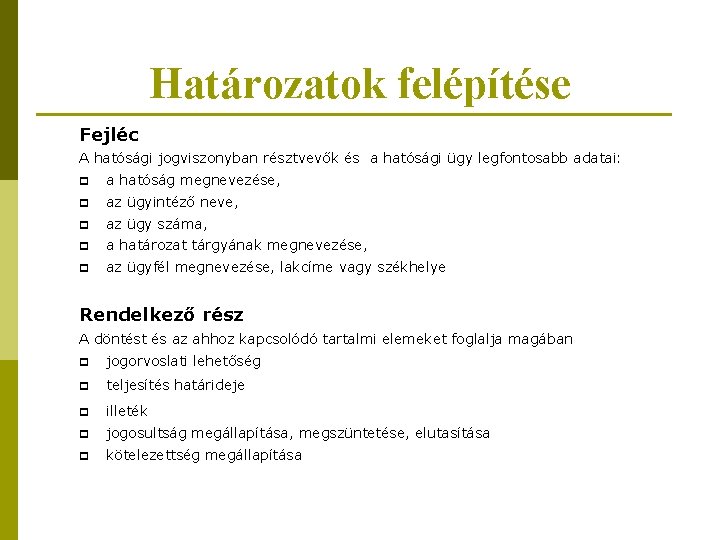 Határozatok felépítése

Fejléc

A hatósági jogviszonyban résztvevők és a hatósági ügy legfontosabb adatai:

- a hatóság megnevezése,
- az ügyintéző neve,
- az ügy száma,
- a határozat tárgyának megnevezése,
- az ügyfél megnevezése, lakcíme vagy székhelye

Rendelkező rész

A döntést és az ahhoz kapcsolódó tartalmi elemeket foglalja magában

- jogorvoslati lehetőség
- teljesítés határideje
- illeték
- jogosultság megállapítása, megszüntetése, elutasítása
- kötelezettség megállapítása